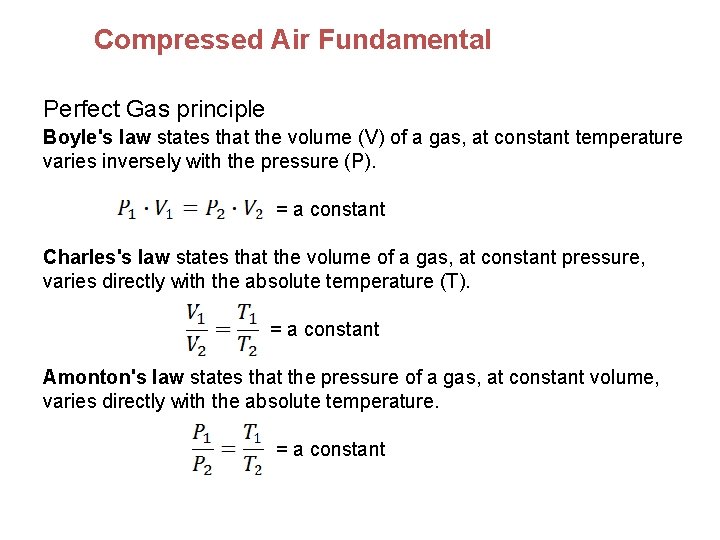 Compressed Air Fundamental

Perfect Gas principle

Boyle's law states that the volume (V) of a gas, at constant temperature varies inversely with the pressure (P).

$P_1 \cdot V_1 = P_2 \cdot V_2$ = a constant

Charles's law states that the volume of a gas, at constant pressure, varies directly with the absolute temperature (T).

$\frac{V_1}{V_2} = \frac{T_1}{T_2}$ = a constant

Amonton's law states that the pressure of a gas, at constant volume, varies directly with the absolute temperature.

$\frac{P_1}{P_2} = \frac{T_1}{T_2}$ = a constant